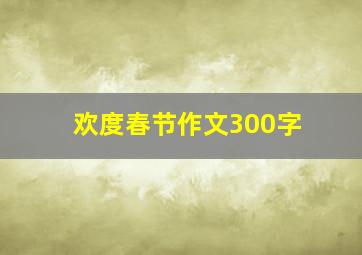 欢度春节作文300字